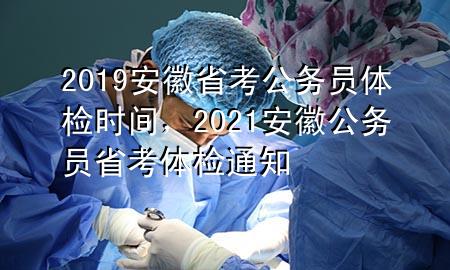 2019安徽省考公务员体检时间，2021安徽公务员省考体检通知